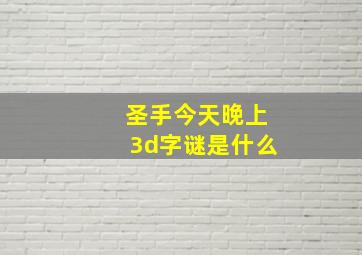 圣手今天晚上
3d字谜是什么